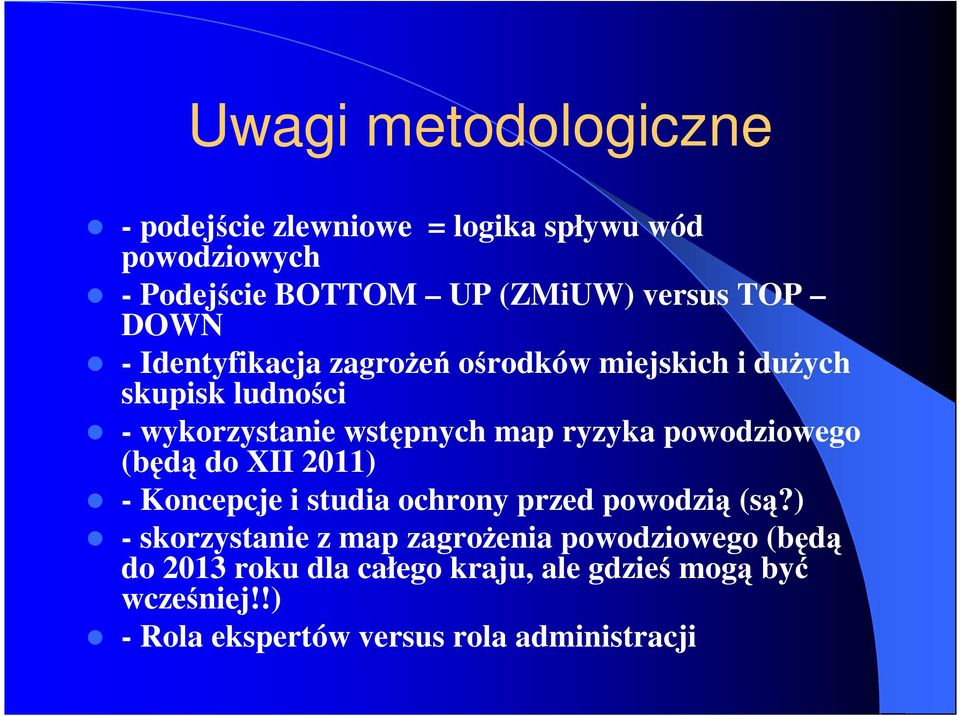 Uwagi metodologiczne

- podejście zlewniowe = logika spływu wód powodziowych
- Podejście BOTTOM – UP (ZMiUW) versus TOP – DOWN
- Identyfikacja zagrożeń ośrodków miejskich i dużych skupisk ludności
- wykorzystanie wstępnych map ryzyka powodziowego (będą do XII 2011)
- Koncepcje i studia ochrony przed powodzią (są?)
- skorzystanie z map zagrożenia powodziowego (będą do 2013 roku dla całego kraju, ale gdzieś mogą być wcześniej!!)
- Rola ekspertów versus rola administracji